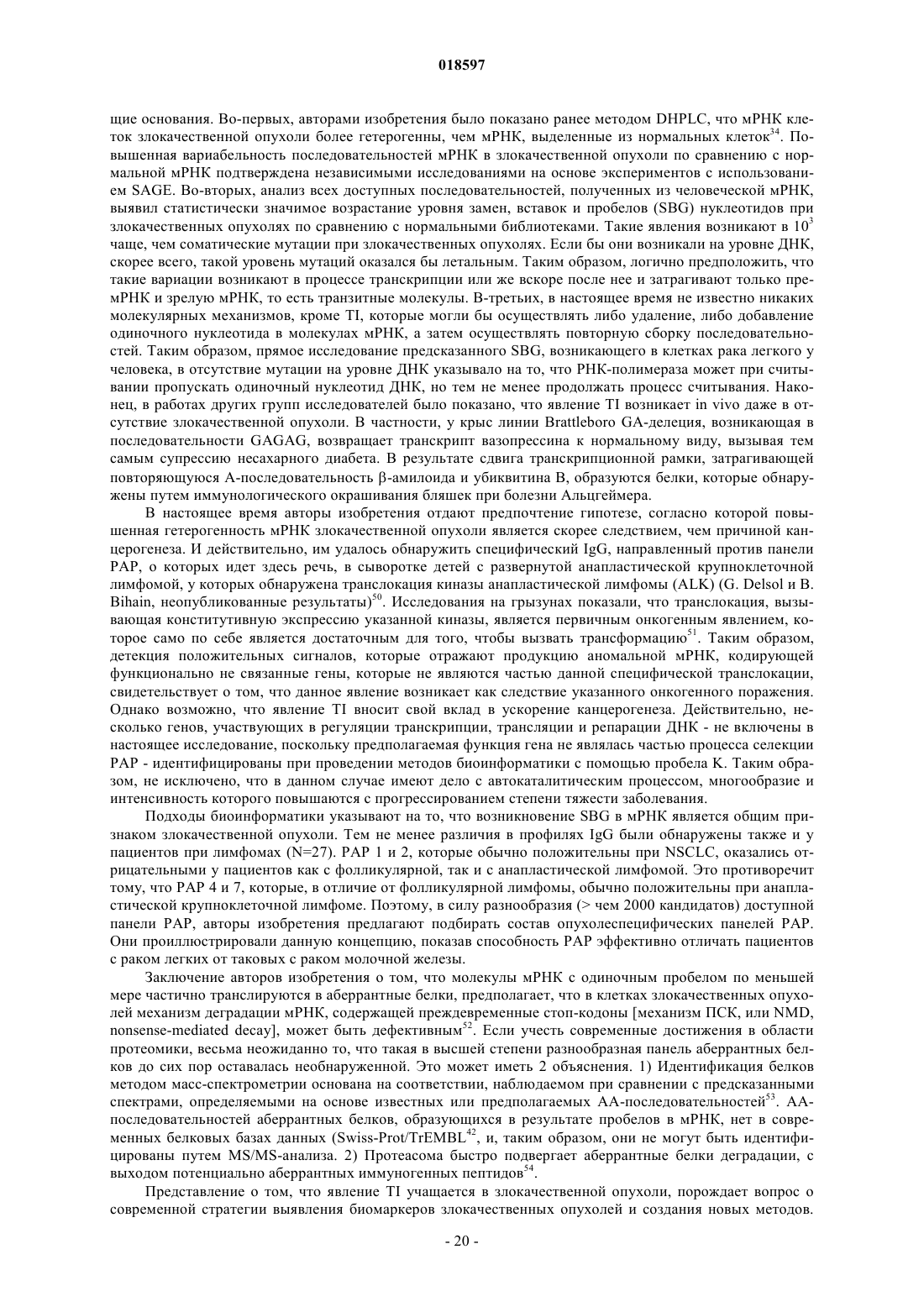 018597

щие основания. Во-первых, авторами изобретения было показано ранее методом DHPLC, что мРНК клеток злокачественной опухоли более гетерогенны, чем мРНК, выделенные из нормальных клеток$^{34}$. Повышенная вариабельность последовательностей мРНК в злокачественной опухоли по сравнению с нормальной мРНК подтверждена независимыми исследованиями на основе экспериментов с использованием SAGE. Во-вторых, анализ всех доступных последовательностей, полученных из человеческой мРНК, выявил статистически значимое возрастание уровня замен, вставок и пробелов (SBG) нуклеотидов при злокачественных опухолях по сравнению с нормальными библиотеками. Такие явления возникают в $10^3$ чаще, чем соматические мутации при злокачественных опухолях. Если бы они возникали на уровне ДНК, скорее всего, такой уровень мутаций оказался бы летальным. Таким образом, логично предположить, что такие вариации возникают в процессе транскрипции или же вскоре после нее и затрагивают только пре-мРНК и зрелую мРНК, то есть транзитные молекулы. В-третьих, в настоящее время не известно никаких молекулярных механизмов, кроме TI, которые могли бы осуществлять либо удаление, либо добавление одиночного нуклеотида в молекулах мРНК, а затем осуществлять повторную сборку последовательностей. Таким образом, прямое исследование предсказанного SBG, возникающего в клетках рака легкого у человека, в отсутствие мутации на уровне ДНК указывало на то, что РНК-полимераза может при считывании пропускать одиночный нуклеотид ДНК, но тем не менее продолжать процесс считывания. Наконец, в работах других групп исследователей было показано, что явление TI возникает in vivo даже в отсутствие злокачественной опухоли. В частности, у крыс линии Brattleboro GA-делеция, возникающая в последовательности GAGAG, возвращает транскрипт вазопрессина к нормальному виду, вызывая тем самым супрессию несахарного диабета. В результате сдвига транскрипционной рамки, затрагивающей повторяющуюся А-последовательность β-амилоида и убиквитина В, образуются белки, которые обнаружены путем иммунологического окрашивания бляшек при болезни Альцгеймера.

В настоящее время авторы изобретения отдают предпочтение гипотезе, согласно которой повышенная гетерогенность мРНК злокачественной опухоли является скорее следствием, чем причиной канцерогенеза. И действительно, им удалось обнаружить специфический IgG, направленный против панели PAP, о которых идет здесь речь, в сыворотке детей с развернутой анапластической крупноклеточной лимфомой, у которых обнаружена транслокация киназы анапластической лимфомы (ALK) (G. Delsol и B. Bihain, неопубликованные результаты)$^{50}$. Исследования на грызунах показали, что транслокация, вызывающая конститутивную экспрессию указанной киназы, является первичным онкогенным явлением, которое само по себе является достаточным для того, чтобы вызвать трансформацию$^{51}$. Таким образом, детекция положительных сигналов, которые отражают продукцию аномальной мРНК, кодирующей функционально не связанные гены, которые не являются частью данной специфической транслокации, свидетельствует о том, что данное явление возникает как следствие указанного онкогенного поражения. Однако возможно, что явление TI вносит свой вклад в ускорение канцерогенеза. Действительно, несколько генов, участвующих в регуляции транскрипции, трансляции и репарации ДНК - не включены в настоящее исследование, поскольку предполагаемая функция гена не являлась частью процесса селекции PAP - идентифицированы при проведении методов биоинформатики с помощью пробела K. Таким образом, не исключено, что в данном случае имеют дело с автокаталитическим процессом, многообразие и интенсивность которого повышаются с прогрессированием степени тяжести заболевания.

Подходы биоинформатики указывают на то, что возникновение SBG в мРНК является общим признаком злокачественной опухоли. Тем не менее различия в профилях IgG были обнаружены также и у пациентов при лимфомах (N=27). PAP 1 и 2, которые обычно положительны при NSCLC, оказались отрицательными у пациентов как с фолликулярной, так и с анапластической лимфомой. Это противоречит тому, что PAP 4 и 7, которые, в отличие от фолликулярной лимфомы, обычно положительны при анапластической крупноклеточной лимфоме. Поэтому, в силу разнообразия (> чем 2000 кандидатов) доступной панели PAP, авторы изобретения предлагают подбирать состав опухолеспецифических панелей PAP. Они проиллюстрировали данную концепцию, показав способность PAP эффективно отличать пациентов с раком легких от таковых с раком молочной железы.

Заключение авторов изобретения о том, что молекулы мРНК с одиночным пробелом по меньшей мере частично транслируются в аберрантные белки, предполагает, что в клетках злокачественных опухолей механизм деградации мРНК, содержащей преждевременные стоп-кодоны [механизм ПСК, или NMD, nonsense-mediated decay], может быть дефективным$^{52}$. Если учесть современные достижения в области протеомики, весьма неожиданно то, что такая в высшей степени разнообразная панель аберрантных белков до сих пор оставалась необнаруженной. Это может иметь 2 объяснения. 1) Идентификация белков методом масс-спектрометрии основана на соответствии, наблюдаемом при сравнении с предсказанными спектрами, определяемыми на основе известных или предполагаемых АА-последовательностей$^{53}$. АА-последовательностей аберрантных белков, образующихся в результате пробелов в мРНК, нет в современных белковых базах данных (Swiss-Prot/TrEMBL$^{42}$, и, таким образом, они не могут быть идентифицированы путем MS/MS-анализа. 2) Протеасома быстро подвергает аберрантные белки деградации, с выходом потенциально аберрантных иммуногенных пептидов$^{54}$.

Представление о том, что явление TI учащается в злокачественной опухоли, порождает вопрос о современной стратегии выявления биомаркеров злокачественных опухолей и создания новых методов.

- 20 -